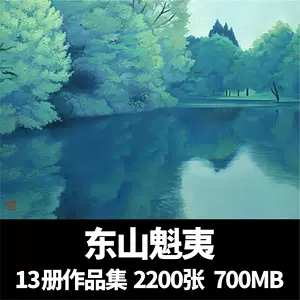 东山魁夷
13册作品集 2200张 700MB